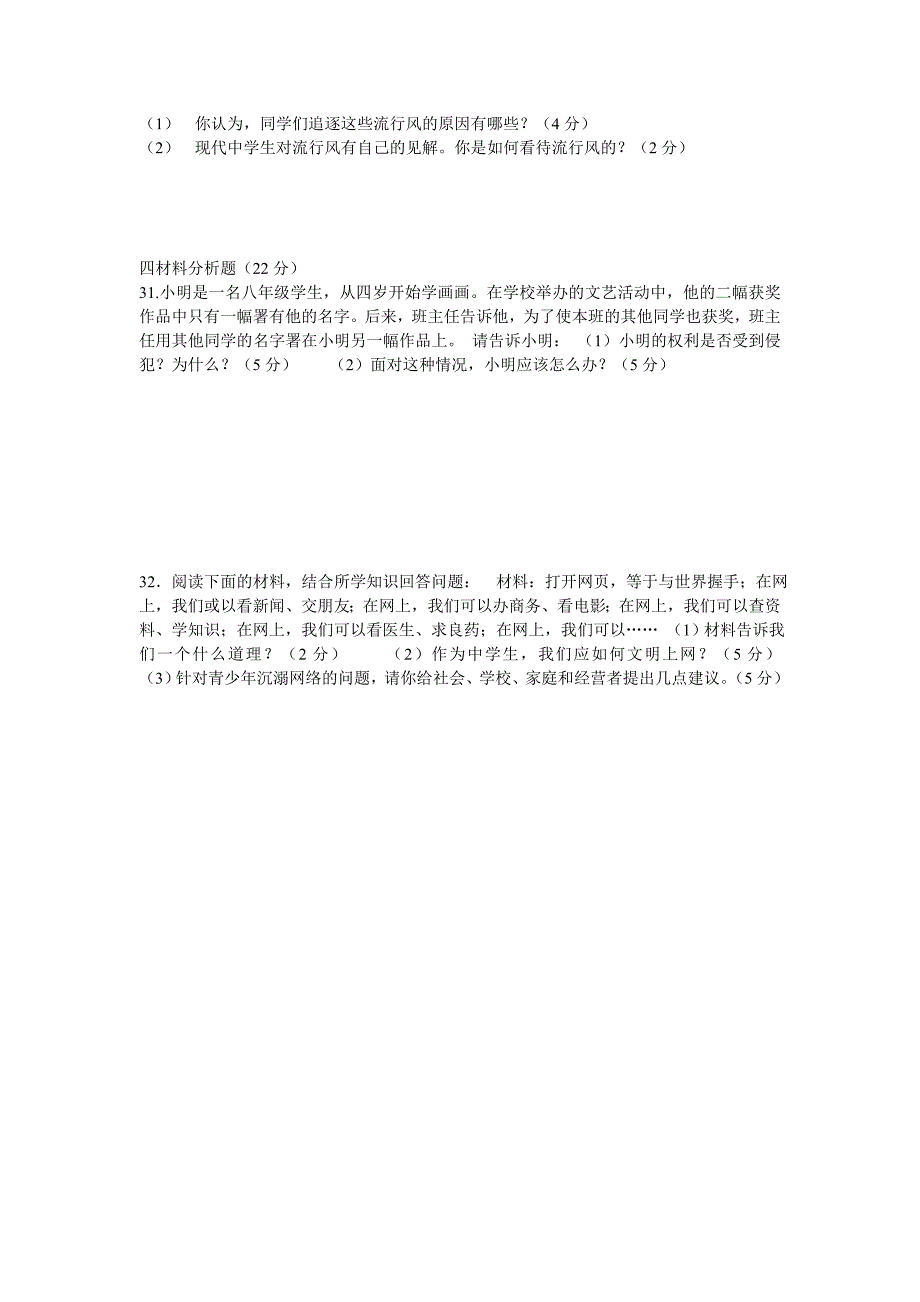 （1） 你认为，同学们追逐这些流行风的原因有哪些？（4 分）
（2） 现代中学生对流行风有自己的见解。你是如何看待流行风的？（2 分）

四材料分析题（22 分）
31.小明是一名八年级学生，从四岁开始学画画。在学校举办的文艺活动中，他的二幅获奖作品中只有一幅署有他的名字。后来，班主任告诉他，为了使本班的其他同学也获奖，班主任用其他同学的名字署在小明另一幅作品上。 请告诉小明： （1）小明的权利是否受到侵犯？为什么？（5 分） （2）面对这种情况，小明应该怎么办？（5 分）

32．阅读下面的材料，结合所学知识回答问题： 材料：打开网页，等于与世界握手；在网上，我们或以看新闻、交朋友；在网上，我们可以办商务、看电影；在网上，我们可以查资料、学知识；在网上，我们可以看医生、求良药；在网上，我们可以…… （1）材料告诉我们一个什么道理？（2 分） （2）作为中学生，我们应如何文明上网？（5 分） （3）针对青少年沉溺网络的问题，请你给社会、学校、家庭和经营者提出几点建议。（5 分）